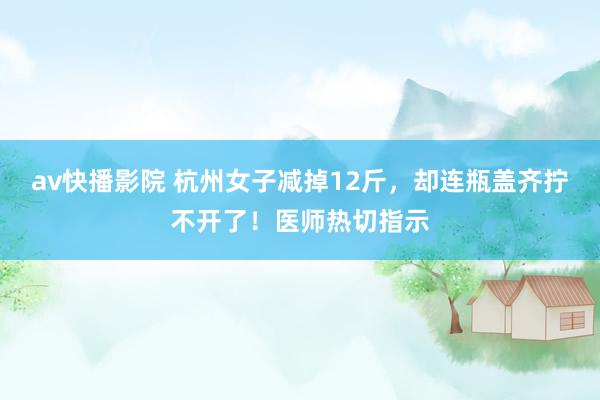 av快播影院 杭州女子减掉12斤，却连瓶盖齐拧不开了！医师热切指示